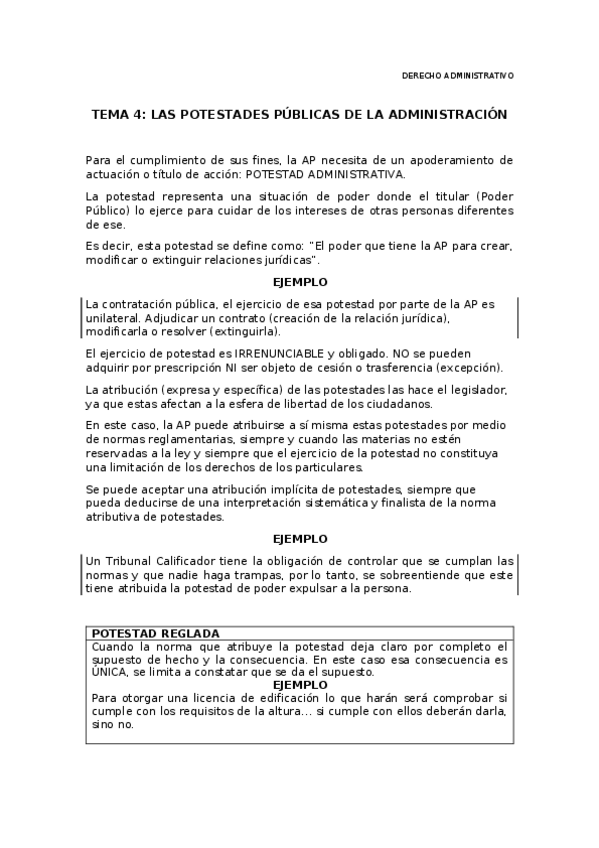 DERECHO ADMINISTRATIVO

TEMA 4: LAS POTESTADES PÚBLICAS DE LA ADMINISTRACIÓN

Para el cumplimiento de sus fines, la AP necesita de un apoderamiento de actuación o título de acción: POTESTAD ADMINISTRATIVA.

La potestad representa una situación de poder donde el titular (Poder Público) lo ejerce para cuidar de los intereses de otras personas diferentes de ese.

Es decir, esta potestad se define como: "El poder que tiene la AP para crear, modificar o extinguir relaciones jurídicas".

EJEMPLO

La contratación pública, el ejercicio de esa potestad por parte de la AP es unilateral. Adjudicar un contrato (creación de la relación jurídica), modificarla o resolver (extinguirla).

El ejercicio de potestad es IRRENUNCIABLE y obligado. NO se pueden adquirir por prescripción NI ser objeto de cesión o trasferencia (excepción).

La atribución (expresa y específica) de las potestades las hace el legislador, ya que estas afectan a la esfera de libertad de los ciudadanos.

En este caso, la AP puede atribuirse a sí misma estas potestades por medio de normas reglamentarias, siempre y cuando las materias no estén reservadas a la ley y siempre que el ejercicio de la potestad no constituya una limitación de los derechos de los particulares.

Se puede aceptar una atribución implícita de potestades, siempre que pueda deducirse de una interpretación sistemática y finalista de la norma atributiva de potestades.

EJEMPLO

Un Tribunal Calificador tiene la obligación de controlar que se cumplan las normas y que nadie haga trampas, por lo tanto, se sobreentiende que este tiene atribuida la potestad de poder expulsar a la persona.

POTESTAD REGLADA
Cuando la norma que atribuye la potestad deja claro por completo el supuesto de hecho y la consecuencia. En este caso esa consecuencia es ÚNICA, se limita a constatar que se da el supuesto.
EJEMPLO
Para otorgar una licencia de edificación lo que harán será comprobar si cumple con los requisitos de la altura… si cumple con ellos deberán darla, sino no.